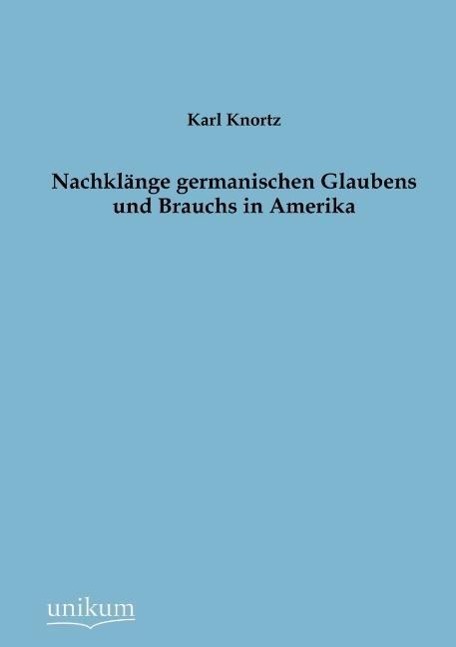 Karl Knortz

Nachklänge germanischen Glaubens und Brauchs in Amerika

unikum